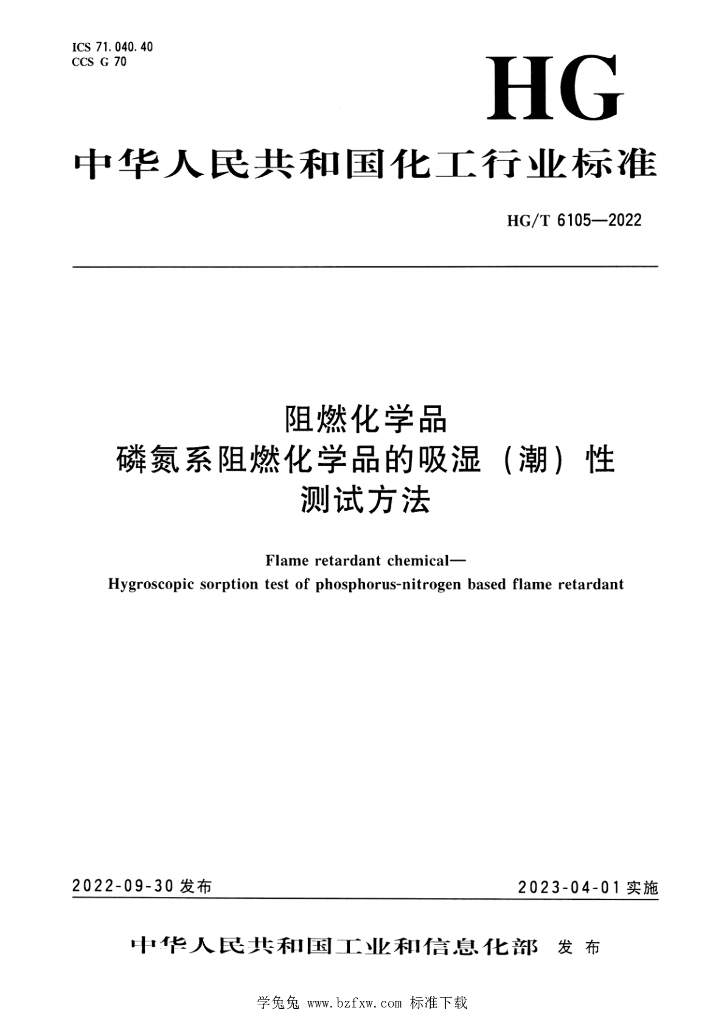 ICS 71.040.40
CCS G 70

HG

中华人民共和国化工行业标准

HG/T 6105—2022

阻燃化学品
磷氮系阻燃化学品的吸湿（潮）性
测试方法

Flame retardant chemical—
Hygroscopic sorption test of phosphorus-nitrogen based flame retardant

2022-09-30 发布

2023-04-01 实施

中华人民共和国工业和信息化部 发布

学兔兔 www.bzfxw.com 标准下载